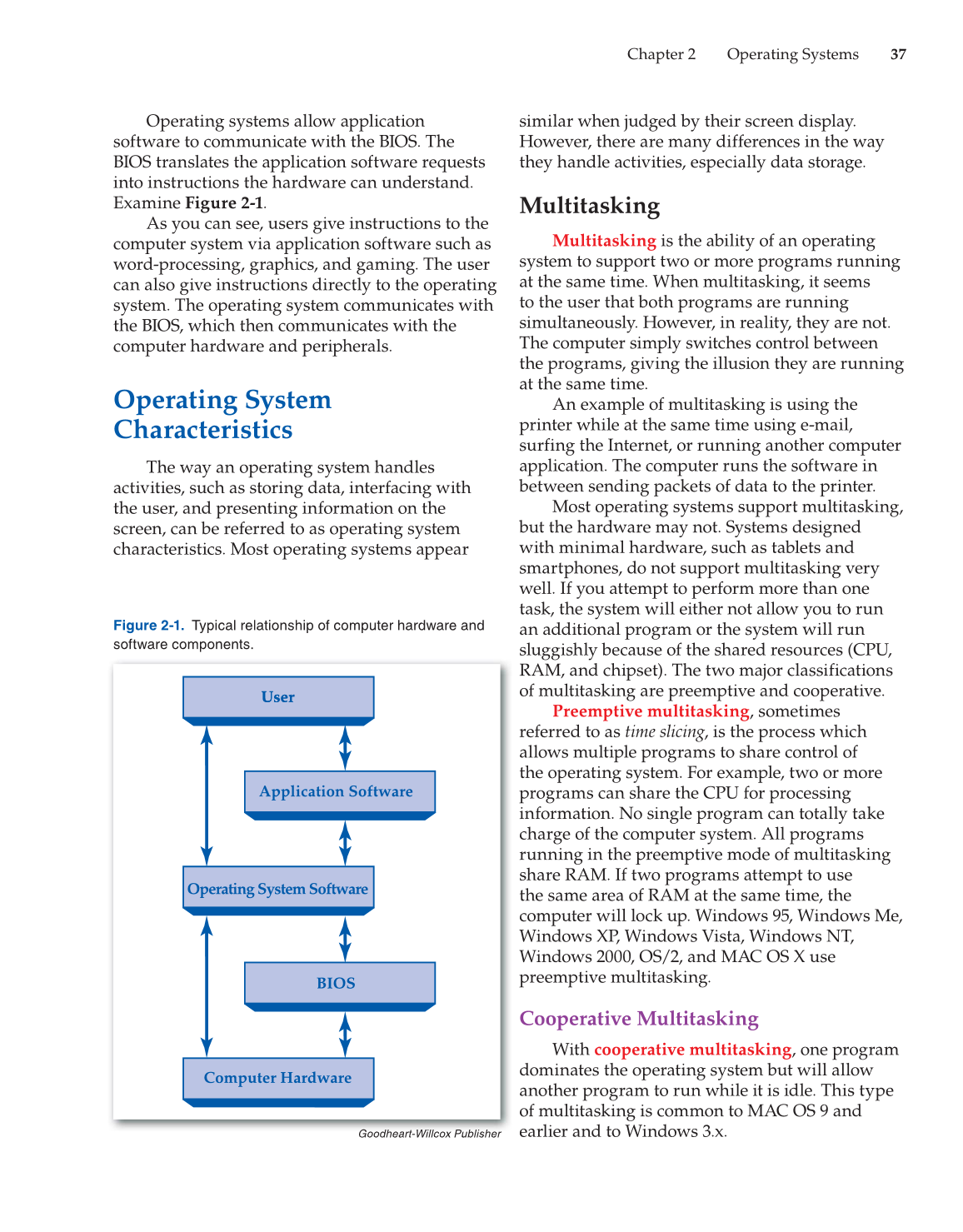 Chapter 2 Operating Systems 37

Operating systems allow application software to communicate with the BIOS. The BIOS translates the application software requests into instructions the hardware can understand. Examine Figure 2-1.

As you can see, users give instructions to the computer system via application software such as word-processing, graphics, and gaming. The user can also give instructions directly to the operating system. The operating system communicates with the BIOS, which then communicates with the computer hardware and peripherals.

Operating System Characteristics

The way an operating system handles activities, such as storing data, interfacing with the user, and presenting information on the screen, can be referred to as operating system characteristics. Most operating systems appear

Figure 2-1. Typical relationship of computer hardware and software components.

User

Application Software

Operating System Software

BIOS

Computer Hardware

Goodheart-Willcox Publisher

similar when judged by their screen display. However, there are many differences in the way they handle activities, especially data storage.

Multitasking

Multitasking is the ability of an operating system to support two or more programs running at the same time. When multitasking, it seems to the user that both programs are running simultaneously. However, in reality, they are not. The computer simply switches control between the programs, giving the illusion they are running at the same time.

An example of multitasking is using the printer while at the same time using e-mail, surfing the Internet, or running another computer application. The computer runs the software in between sending packets of data to the printer.

Most operating systems support multitasking, but the hardware may not. Systems designed with minimal hardware, such as tablets and smartphones, do not support multitasking very well. If you attempt to perform more than one task, the system will either not allow you to run an additional program or the system will run sluggishly because of the shared resources (CPU, RAM, and chipset). The two major classifications of multitasking are preemptive and cooperative.

Preemptive multitasking, sometimes referred to as time slicing, is the process which allows multiple programs to share control of the operating system. For example, two or more programs can share the CPU for processing information. No single program can totally take charge of the computer system. All programs running in the preemptive mode of multitasking share RAM. If two programs attempt to use the same area of RAM at the same time, the computer will lock up. Windows 95, Windows Me, Windows XP, Windows Vista, Windows NT, Windows 2000, OS/2, and MAC OS X use preemptive multitasking.

Cooperative Multitasking

With cooperative multitasking, one program dominates the operating system but will allow another program to run while it is idle. This type of multitasking is common to MAC OS 9 and earlier and to Windows 3.x.